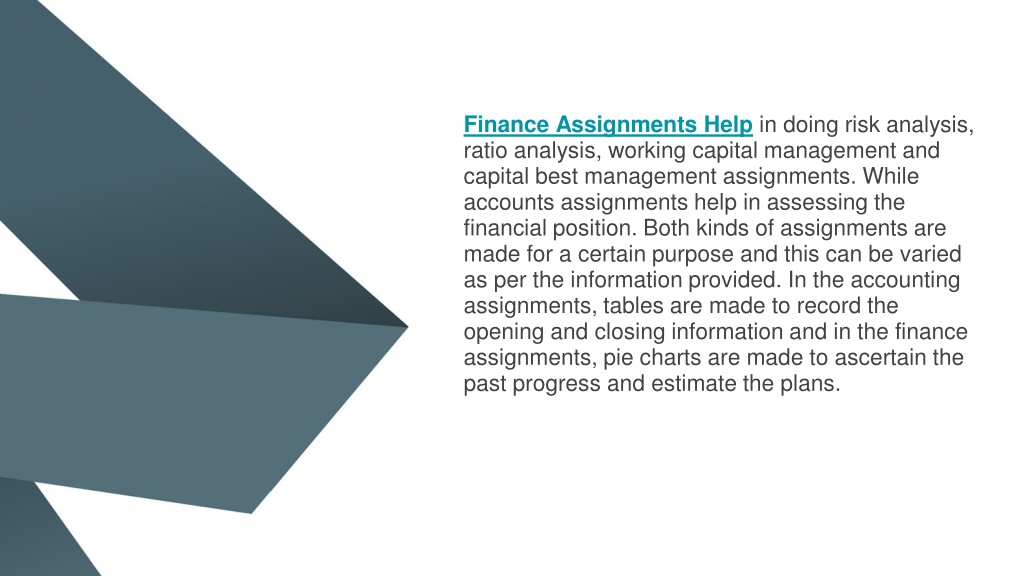 Finance Assignments Help in doing risk analysis, ratio analysis, working capital management and capital best management assignments. While accounts assignments help in assessing the financial position. Both kinds of assignments are made for a certain purpose and this can be varied as per the information provided. In the accounting assignments, tables are made to record the opening and closing information and in the finance assignments, pie charts are made to ascertain the past progress and estimate the plans.